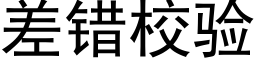 差错校验